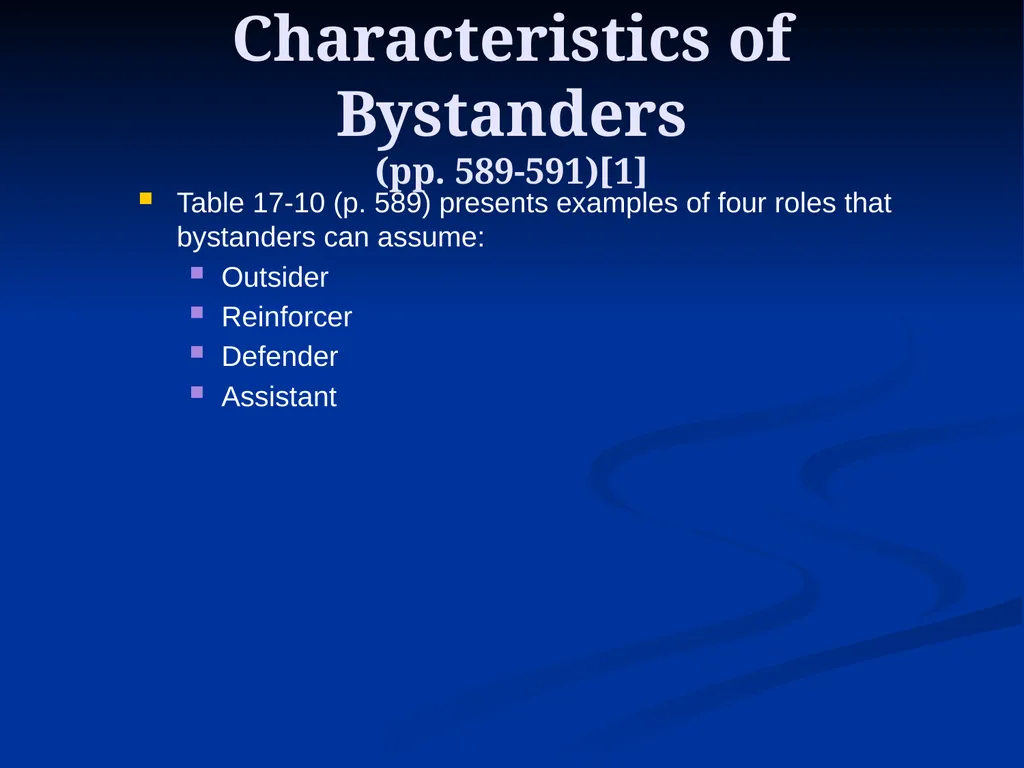 Characteristics of Bystanders
(pp. 589-591)[1]

Table 17-10 (p. 589) presents examples of four roles that bystanders can assume:

Outsider

Reinforcer

Defender

Assistant